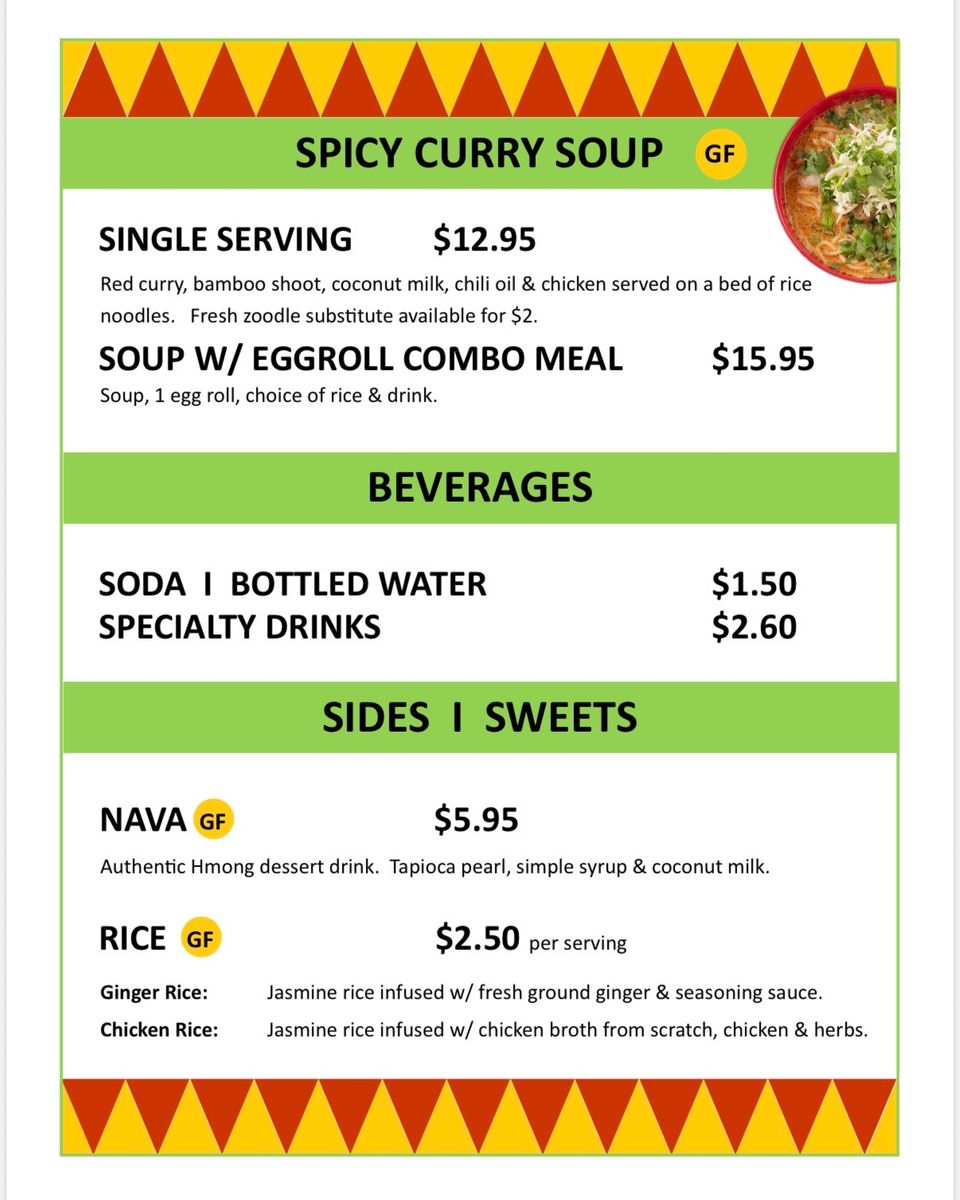 SPICY CURRY SOUP GF

SINGLE SERVING $12.95

Red curry, bamboo shoot, coconut milk, chili oil & chicken served on a bed of rice noodles. Fresh zoodle substitute available for $2.

SOUP W/ EGGROLL COMBO MEAL $15.95

Soup, 1 egg roll, choice of rice & drink.

BEVERAGES

SODA I BOTTLED WATER $1.50

SPECIALTY DRINKS $2.60

SIDES I SWEETS

NAVA GF $5.95

Authentic Hmong dessert drink. Tapioca pearl, simple syrup & coconut milk.

RICE GF $2.50 per serving

Ginger Rice: Jasmine rice infused w/ fresh ground ginger & seasoning sauce.

Chicken Rice: Jasmine rice infused w/ chicken broth from scratch, chicken & herbs.